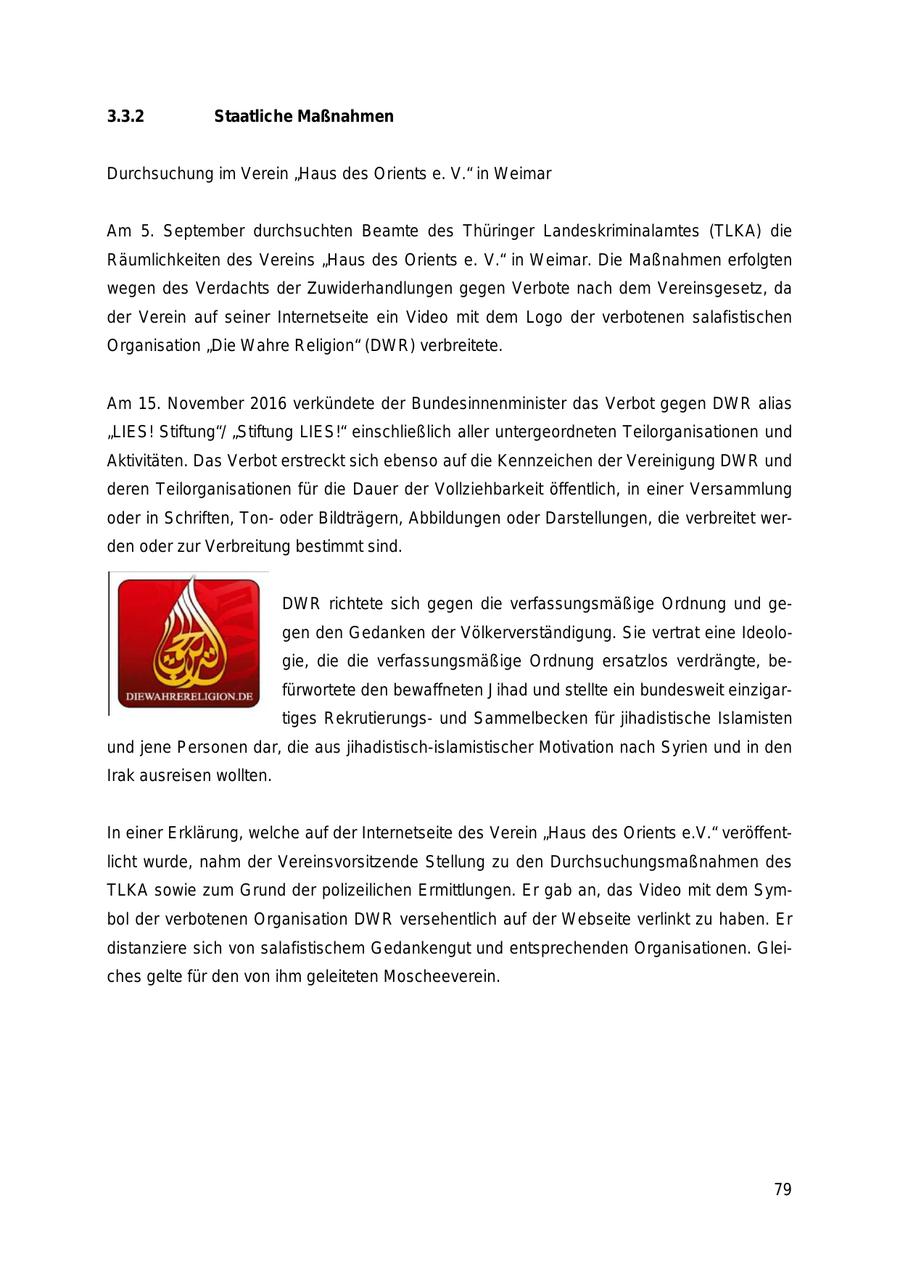 3.3.2 Staatliche Maßnahmen

Durchsuchung im Verein „Haus des Orients e. V.“ in Weimar

Am 5. September durchsuchten Beamte des Thüringer Landeskriminalamtes (TLKA) die Räumlichkeiten des Vereins „Haus des Orients e. V.“ in Weimar. Die Maßnahmen erfolgten wegen des Verdachts der Zuwiderhandlungen gegen Verbote nach dem Vereinsgesetz, da der Verein auf seiner Internetseite ein Video mit dem Logo der verbotenen salafistischen Organisation „Die Wahre Religion“ (DWR) verbreitete.

Am 15. November 2016 verkündete der Bundesinnenminister das Verbot gegen DWR alias „LIES! Stiftung“/ „Stiftung LIES!“ einschließlich aller untergeordneten Teilorganisationen und Aktivitäten. Das Verbot erstreckt sich ebenso auf die Kennzeichen der Vereinigung DWR und deren Teilorganisationen für die Dauer der Vollziehbarkeit öffentlich, in einer Versammlung oder in Schriften, Ton- oder Bildträgern, Abbildungen oder Darstellungen, die verbreitet werden oder zur Verbreitung bestimmt sind.

DIEWAHRERELIGION.DE

DWR richtete sich gegen die verfassungsmäßige Ordnung und gegen den Gedanken der Völkerverständigung. Sie vertrat eine Ideologie, die die verfassungsmäßige Ordnung ersatzlos verdrängte, befürwortete den bewaffneten Jihad und stellte ein bundesweit einzigartiges Rekrutierungs- und Sammelbecken für jihadistische Islamisten und jene Personen dar, die aus jihadistisch-islamistischer Motivation nach Syrien und in den Irak ausreisen wollten.

In einer Erklärung, welche auf der Internetseite des Verein „Haus des Orients e.V.“ veröffentlicht wurde, nahm der Vereinsvorsitzende Stellung zu den Durchsuchungsmaßnahmen des TLKA sowie zum Grund der polizeilichen Ermittlungen. Er gab an, das Video mit dem Symbol der verbotenen Organisation DWR versehentlich auf der Webseite verlinkt zu haben. Er distanziere sich von salafistischem Gedankengut und entsprechenden Organisationen. Gleiches gelte für den von ihm geleiteten Moscheeverein.

79